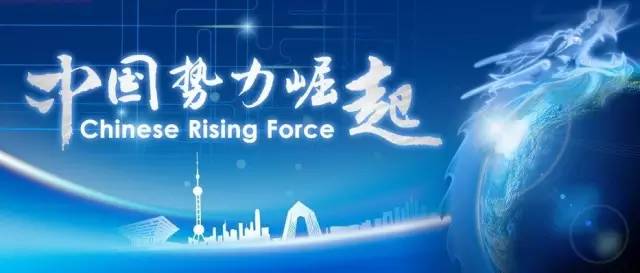 中国势力崛起
Chinese Rising Force